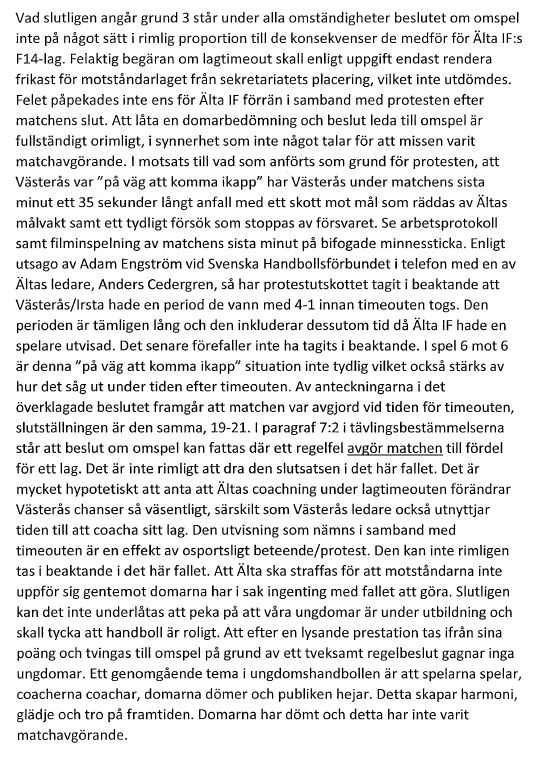 Vad slutligen angår grund 3 står under alla omständigheter beslutet om omspel inte på något sätt i rimlig proportion till de konsekvenser de medför för Älta IF:s F14-lag. Felaktig begäran om lagtimeout skall enligt uppgift endast rendera frikast för motståndarlaget från sekretariatets placering, vilket inte utdömdes. Felet påpekades inte ens för Älta IF förrän i samband med protesten efter matchens slut. Att låta en domarbedömning och beslut leda till omspel är fullständigt orimligt, i synnerhet som inte något talar för att missen varit matchavgörande. I motsats till vad som anförts som grund för protesten, att Västerås var "på väg att komma ikapp" har Västerås under matchens sista minut ett 35 sekunder långt anfall med ett skott mot mål som räddas av Ältas målvakt samt ett tydligt försök som stoppas av försvaret. Se arbetsprotokoll samt filminspelning av matchens sista minut på bifogade minnessticka. Enligt utsago av Adam Engström vid Svenska Handbollsförbundet i telefon med en av Ältas ledare, Anders Cedergren, så har protestutskottet tagit i beaktande att Västerås/Irsta hade en period de vann med 4-1 innan timeouten togs. Den perioden är tämligen lång och den inkluderar dessutom tid då Älta IF hade en spelare utvisad. Det senare förefaller inte ha tagits i beaktande. I spel 6 mot 6 är denna "på väg att komma ikapp" situation inte tydlig vilket också stärks av hur det såg ut under tiden efter timeouten. Av anteckningarna i det överklagade beslutet framgår att matchen var avgjord vid tiden för timeouten, slutställningen är den samma, 19-21. I paragraf 7:2 i tävlingsbestämmelserna står att beslut om omspel kan fattas där ett regelfel avgör matchen till fördel för ett lag. Det är inte rimligt att dra den slutsatsen i det här fallet. Det är mycket hypotetiskt att anta att Ältas coachning under lagtimeouten förändrar Västerås chanser så väsentligt, särskilt som Västerås ledare också utnyttjar tiden till att coacha sitt lag. Den utvisning som nämns i samband med timeouten är en effekt av osportsligt beteende/protest. Den kan inte rimligen tas i beaktande i det här fallet. Att Älta ska straffas för att motståndarna inte uppför sig gentemot domarna har i sak ingenting med fallet att göra. Slutligen kan det inte underlåtas att peka på att våra ungdomar är under utbildning och skall tycka att handboll är roligt. Att efter en lysande prestation tas ifrån sina poäng och tvingas till omspel på grund av ett tveksamt regelbeslut gagnar inga ungdomar. Ett genomgående tema i ungdomshandbollen är att spelarna spelar, coacherna coachar, domarna dömer och publiken hejar. Detta skapar harmoni, glädje och tro på framtiden. Domarna har dömt och detta har inte varit matchavgörande.